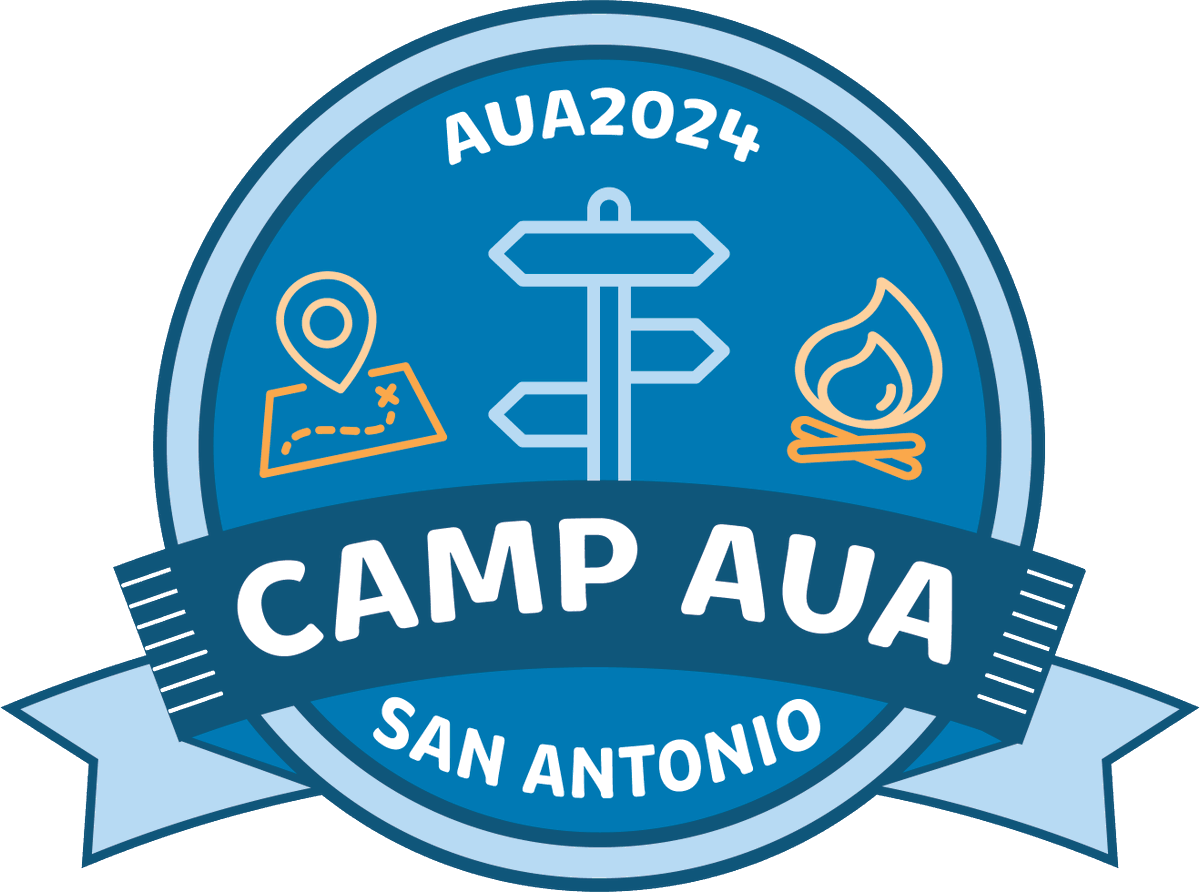 AUA2024

CAMP AUA

SAN ANTONIO